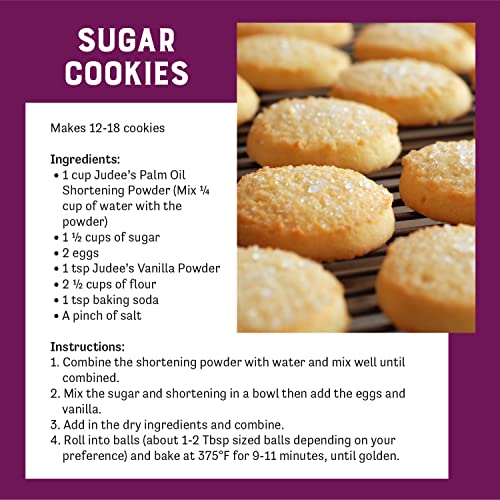 SUGAR
COOKIES

Makes 12-18 cookies

Ingredients:
• 1 cup Judee's Palm Oil Shortening Powder (Mix ¼ cup of water with the powder)
• 1 ½ cups of sugar
• 2 eggs
• 1 tsp Judee's Vanilla Powder
• 2 ½ cups of flour
• 1 tsp baking soda
• A pinch of salt

Instructions:
1. Combine the shortening powder with water and mix well until combined.
2. Mix the sugar and shortening in a bowl then add the eggs and vanilla.
3. Add in the dry ingredients and combine.
4. Roll into balls (about 1-2 Tbsp sized balls depending on your preference) and bake at 375°F for 9-11 minutes, until golden.